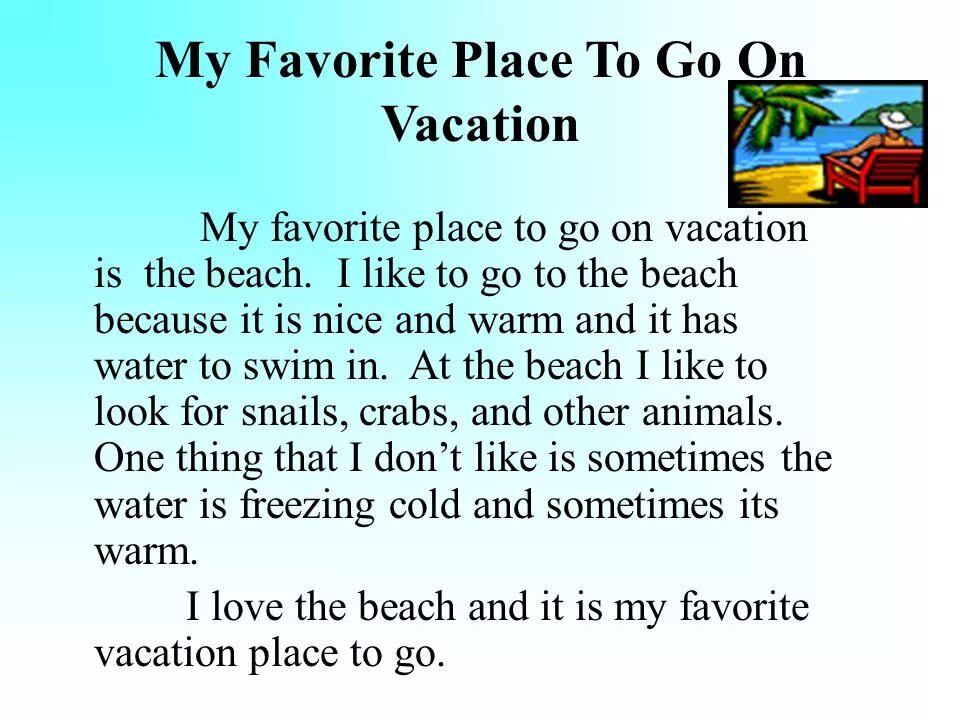 My Favorite Place To Go On Vacation

My favorite place to go on vacation is the beach. I like to go to the beach because it is nice and warm and it has water to swim in. At the beach I like to look for snails, crabs, and other animals. One thing that I don’t like is sometimes the water is freezing cold and sometimes its warm.

I love the beach and it is my favorite vacation place to go.